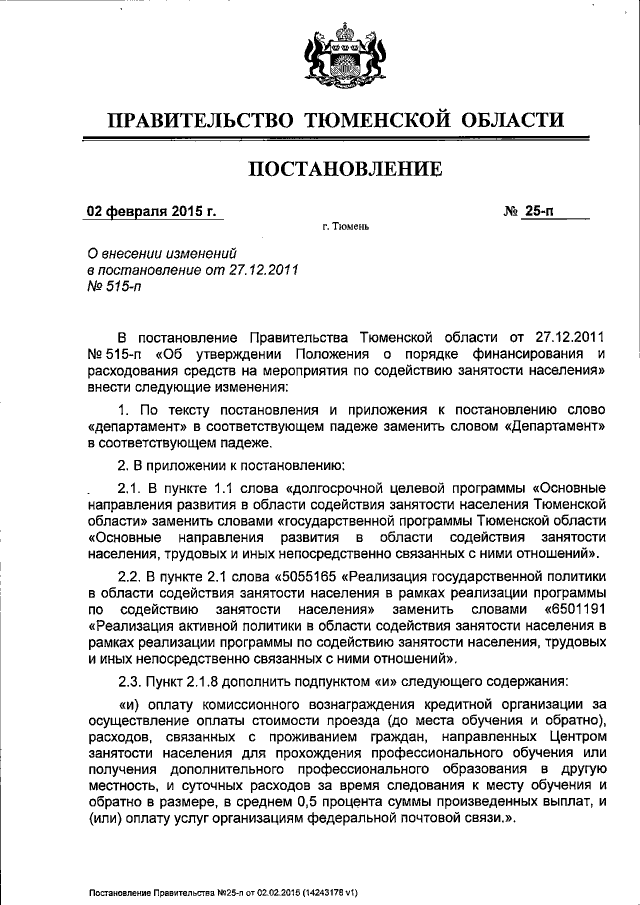 ПРАВИТЕЛЬСТВО ТЮМЕНСКОЙ ОБЛАСТИ

ПОСТАНОВЛЕНИЕ

02 февраля 2015 г.

№ 25-п

г. Тюмень

О внесении изменений в постановление от 27.12.2011 № 515-п

В постановление Правительства Тюменской области от 27.12.2011 № 515-п «Об утверждении Положения о порядке финансирования и расходования средств на мероприятия по содействию занятости населения» внести следующие изменения:

1. По тексту постановления и приложения к постановлению слово «департамент» в соответствующем падеже заменить словом «Департамент» в соответствующем падеже.

2. В приложении к постановлению:

2.1. В пункте 1.1 слова «долгосрочной целевой программы «Основные направления развития в области содействия занятости населения Тюменской области» заменить словами «государственной программы Тюменской области «Основные направления развития в области содействия занятости населения, трудовых и иных непосредственно связанных с ними отношений».

2.2. В пункте 2.1 слова «5055165 «Реализация государственной политики в области содействия занятости населения в рамках реализации программы по содействию занятости населения» заменить словами «6501191 «Реализация активной политики в области содействия занятости населения в рамках реализации программы по содействию занятости населения, трудовых и иных непосредственно связанных с ними отношений».

2.3. Пункт 2.1.8 дополнить подпунктом «и» следующего содержания:

«и) оплату комиссионного вознаграждения кредитной организации за осуществление оплаты стоимости проезда (до места обучения и обратно), расходов, связанных с проживанием граждан, направленных Центром занятости населения для прохождения профессионального обучения или получения дополнительного профессионального образования в другую местность, и суточных расходов за время следования к месту обучения и обратно в размере, в среднем 0,5 процента суммы произведенных выплат, и (или) оплату услуг организациям федеральной почтовой связи.».

Постановление Правительства №25-п от 02.02.2015 (14243178 v1)